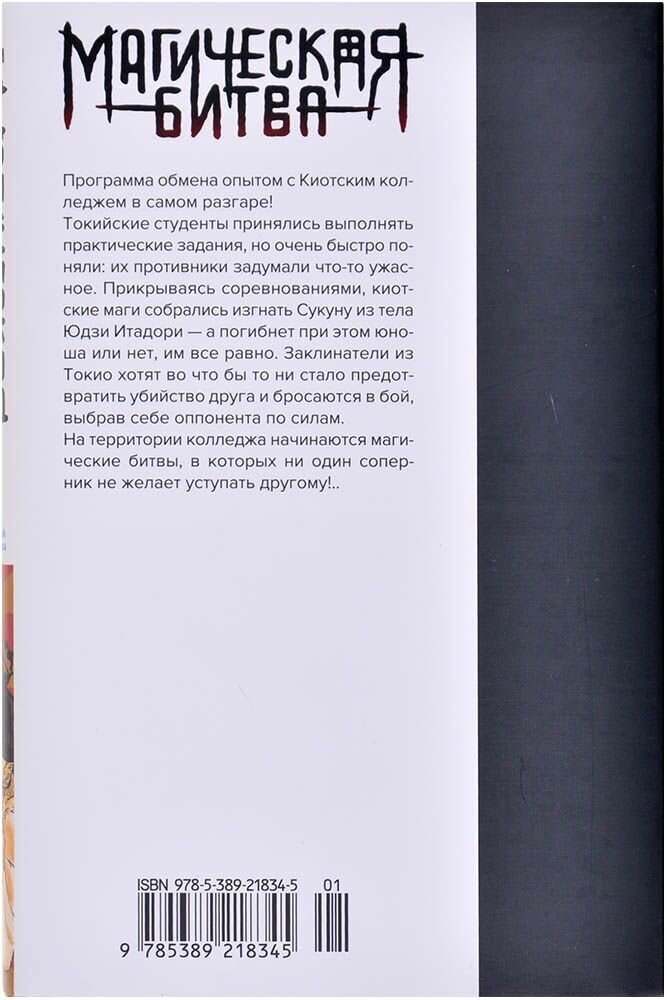 МАГИЧЕСКАЯ
БИТВА

Программа обмена опытом с Киотским колледжем в самом разгаре!
Токийские студенты принялись выполнять практические задания, но очень быстро поняли: их противники задумали что-то ужасное. Прикрываясь соревнованиями, киотские маги собрались изгнать Сукуну из тела Юдзи Итадори — а погибнет при этом юноша или нет, им все равно. Заклинатели из Токио хотят во что бы то ни стало предотвратить убийство друга и бросаются в бой, выбрав себе оппонента по силам.
На территории колледжа начинаются магические битвы, в которых ни один соперник не желает уступать другому!..

ISBN 978-5-389-21834-5 01
9 785389 218345